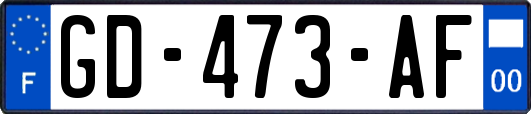 F
GD-473-AF
00